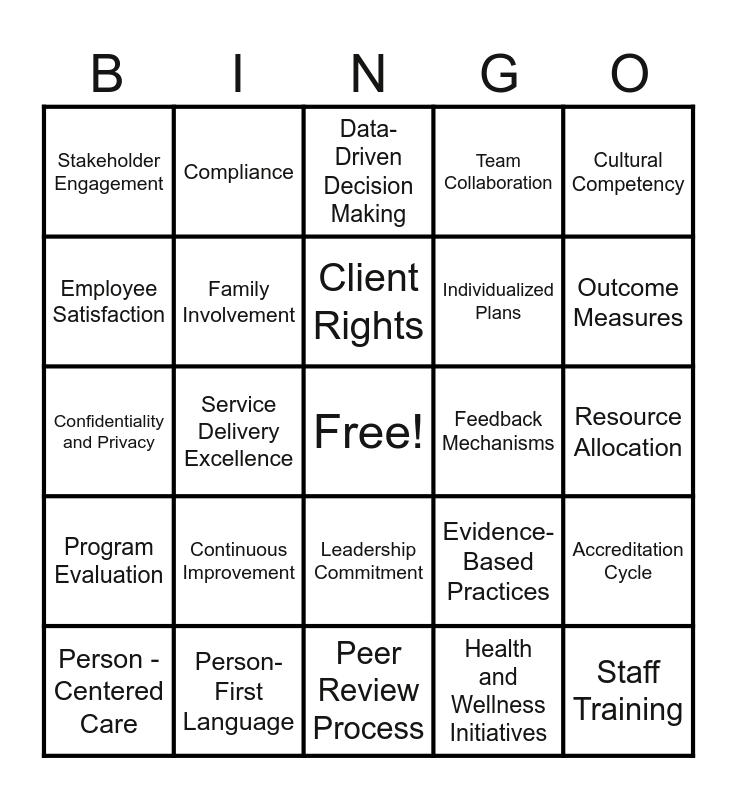 | B | I | N | G | O |
|---|---|---|---|---|
| Stakeholder Engagement | Compliance | Data-Driven Decision Making | Team Collaboration | Cultural Competency |
| Employee Satisfaction | Family Involvement | Client Rights | Individualized Plans | Outcome Measures |
| Confidentiality and Privacy | Service Delivery Excellence | Free! | Feedback Mechanisms | Resource Allocation |
| Program Evaluation | Continuous Improvement | Leadership Commitment | Evidence-Based Practices | Accreditation Cycle |
| Person - Centered Care | Person-First Language | Peer Review Process | Health and Wellness Initiatives | Staff Training |